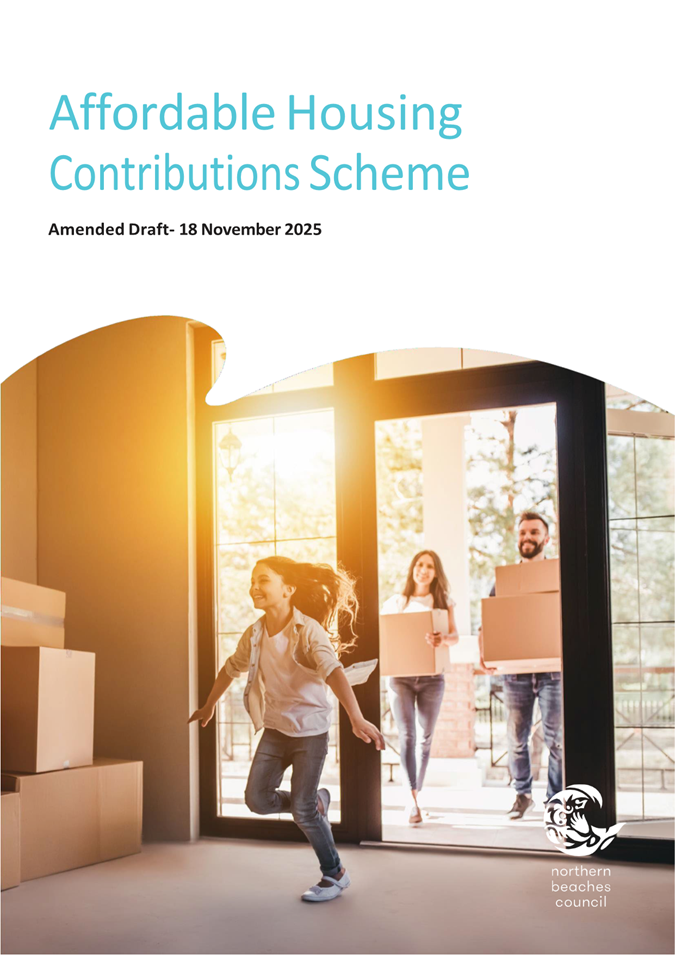 Affordable Housing Contributions Scheme

Amended Draft- 18 November 2025

northern
beaches
council